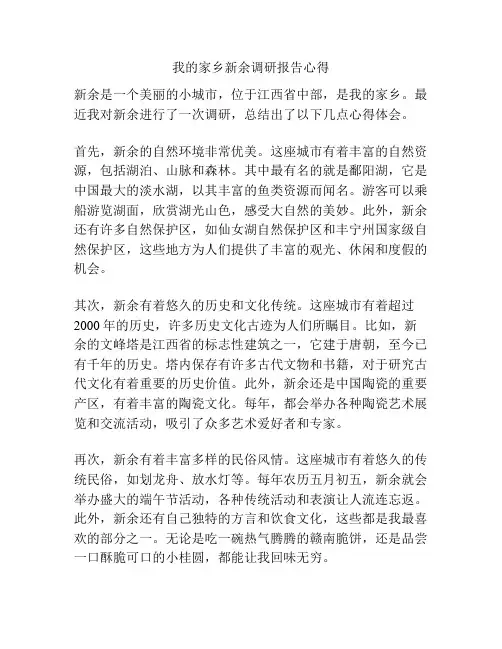 我的家乡新余调研报告心得

新余是一个美丽的小城市，位于江西省中部，是我的家乡。最近我对新余进行了一次调研，总结出了以下几点心得体会。

首先，新余的自然环境非常优美。这座城市有着丰富的自然资源，包括湖泊、山脉和森林。其中最有名的就是鄱阳湖，它是中国最大的淡水湖，以其丰富的鱼类资源而闻名。游客可以乘船游览湖面，欣赏湖光山色，感受大自然的美妙。此外，新余还有许多自然保护区，如仙女湖自然保护区和丰宁州国家级自然保护区，这些地方为人们提供了丰富的观光、休闲和度假的机会。

其次，新余有着悠久的历史和文化传统。这座城市有着超过2000年的历史，许多历史文化古迹为人们所瞩目。比如，新余的文峰塔是江西省的标志性建筑之一，它建于唐朝，至今已有千年的历史。塔内保存有许多古代文物和书籍，对于研究古代文化有着重要的历史价值。此外，新余还是中国陶瓷的重要产区，有着丰富的陶瓷文化。每年，都会举办各种陶瓷艺术展览和交流活动，吸引了众多艺术爱好者和专家。

再次，新余有着丰富多样的民俗风情。这座城市有着悠久的传统民俗，如划龙舟、放水灯等。每年农历五月初五，新余就会举办盛大的端午节活动，各种传统活动和表演让人流连忘返。此外，新余还有自己独特的方言和饮食文化，这些都是我最喜欢的部分之一。无论是吃一碗热气腾腾的赣南脆饼，还是品尝一口酥脆可口的小桂圆，都能让我回味无穷。